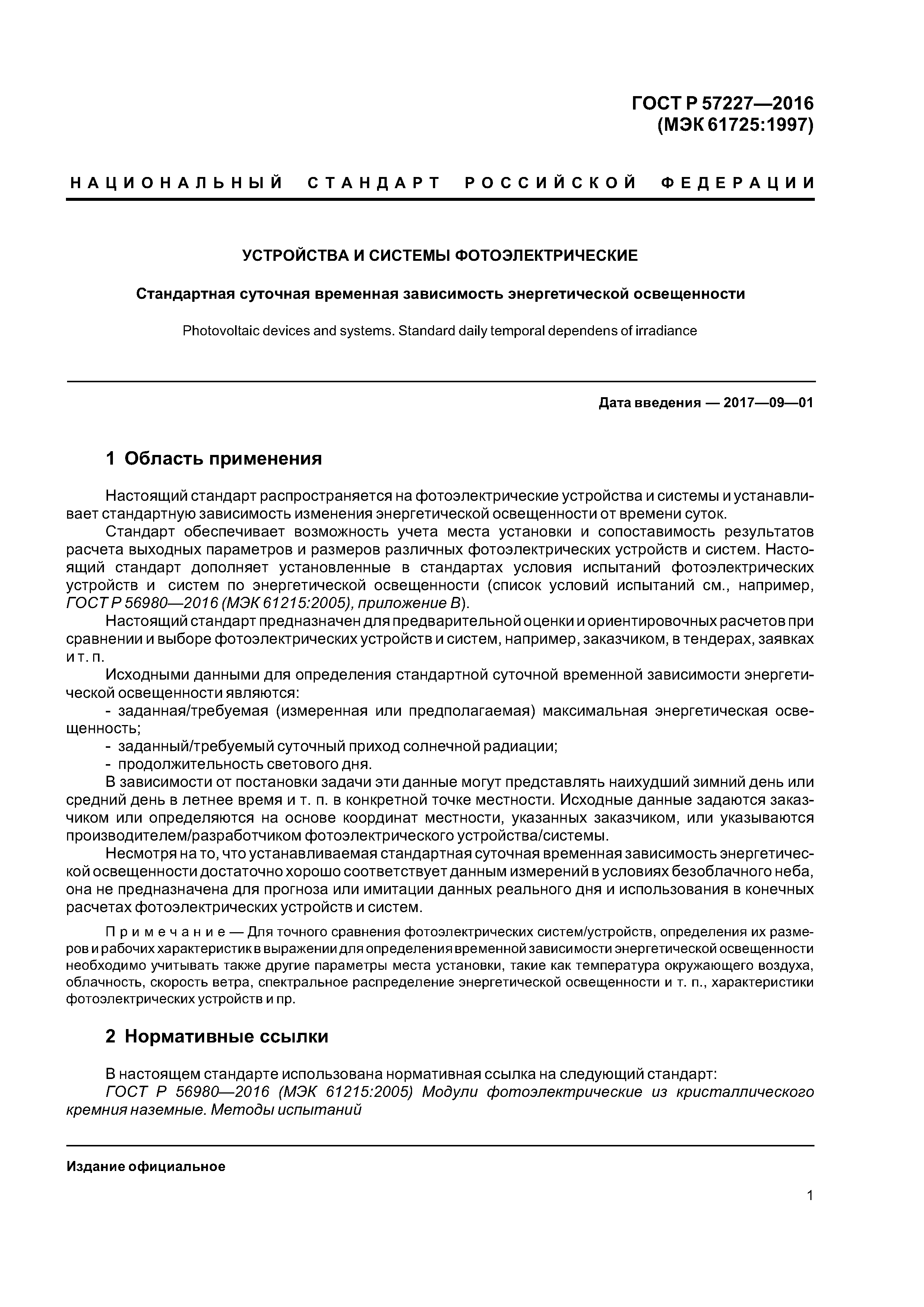 ГОСТ Р 57227—2016
(МЭК 61725:1997)

НАЦИОНАЛЬНЫЙ СТАНДАРТ РОССИЙСКОЙ ФЕДЕРАЦИИ

УСТРОЙСТВА И СИСТЕМЫ ФОТОЭЛЕКТРИЧЕСКИЕ

Стандартная суточная временная зависимость энергетической освещенности

Photovoltaic devices and systems. Standard daily temporal dependens of irradiance

Дата введения — 2017—09—01

1 Область применения

Настоящий стандарт распространяется на фотоэлектрические устройства и системы и устанавливает стандартную зависимость изменения энергетической освещенности от времени суток.

Стандарт обеспечивает возможность учета места установки и сопоставимость результатов расчета выходных параметров и размеров различных фотоэлектрических устройств и систем. Настоящий стандарт дополняет установленные в стандартах условия испытаний фотоэлектрических устройств и систем по энергетической освещенности (список условий испытаний см., например, ГОСТ Р 56980—2016 (МЭК 61215:2005), приложение В).

Настоящий стандарт предназначен для предварительной оценки и ориентировочных расчетов при сравнении и выборе фотоэлектрических устройств и систем, например, заказчиком, в тендерах, заявках и т. п.

Исходными данными для определения стандартной суточной временной зависимости энергетической освещенности являются:

- заданная/требуемая (измеренная или предполагаемая) максимальная энергетическая освещенность;
- заданный/требуемый суточный приход солнечной радиации;
- продолжительность светового дня.

В зависимости от постановки задачи эти данные могут представлять наихудший зимний день или средний день в летнее время и т. п. в конкретной точке местности. Исходные данные задаются заказчиком или определяются на основе координат местности, указанных заказчиком, или указываются производителем/разработчиком фотоэлектрического устройства/системы.

Несмотря на то, что устанавливаемая стандартная суточная временная зависимость энергетической освещенности достаточно хорошо соответствует данным измерений в условиях безоблачного неба, она не предназначена для прогноза или имитации данных реального дня и использования в конечных расчетах фотоэлектрических устройств и систем.

Примечание — Для точного сравнения фотоэлектрических систем/устройств, определения их размеров и рабочих характеристик в выражении для определения временной зависимости энергетической освещенности необходимо учитывать также другие параметры места установки, такие как температура окружающего воздуха, облачность, скорость ветра, спектральное распределение энергетической освещенности и т. п., характеристики фотоэлектрических устройств и пр.

2 Нормативные ссылки

В настоящем стандарте использована нормативная ссылка на следующий стандарт:

ГОСТ Р 56980—2016 (МЭК 61215:2005) Модули фотоэлектрические из кристаллического кремния наземные. Методы испытаний

Издание официальное

1